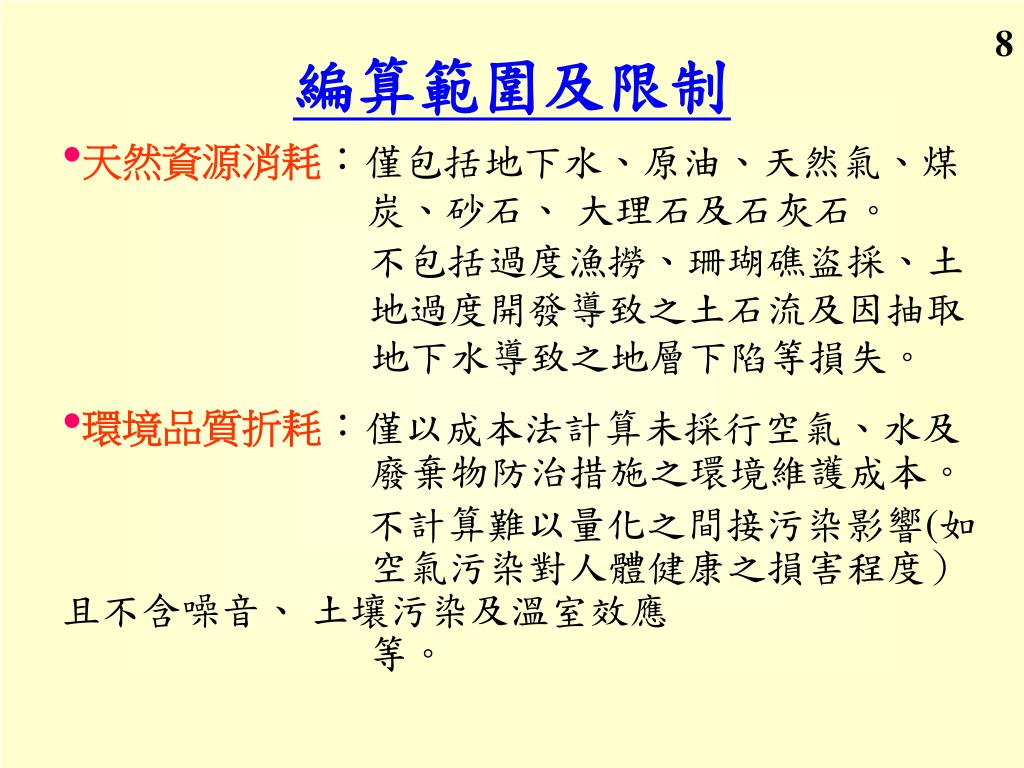 8

編算範圍及限制

•天然資源消耗：僅包括地下水、原油、天然氣、煤炭、砂石、 大理石及石灰石。

不包括過度漁撈、珊瑚礁盜採、土地過度開發導致之土石流及因抽取地下水導致之地層下陷等損失。

•環境品質折耗：僅以成本法計算未採行空氣、水及廢棄物防治措施之環境維護成本。

不計算難以量化之間接污染影響(如空氣污染對人體健康之損害程度）且不含噪音、 土壤污染及溫室效應等。